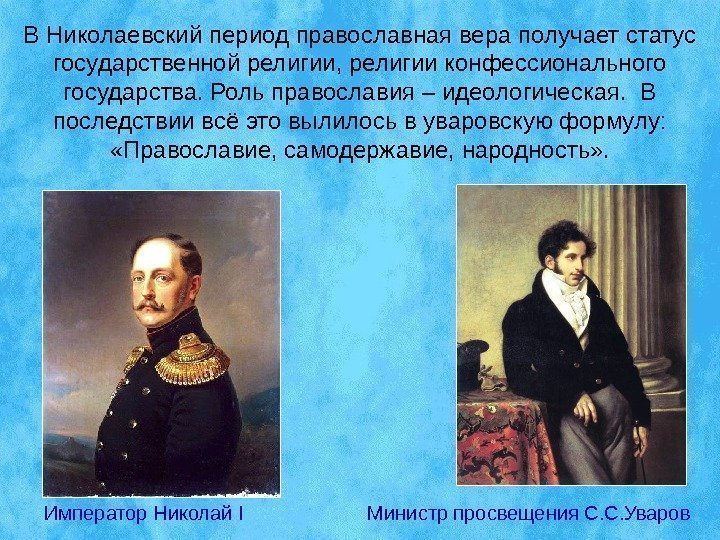 В Николаевский период православная вера получает статус государственной религии, религии конфессионального государства. Роль православия – идеологическая. В последствии всё это вылилось в уваровскую формулу: «Православие, самодержавие, народность».

Император Николай I

Министр просвещения С.С.Уваров